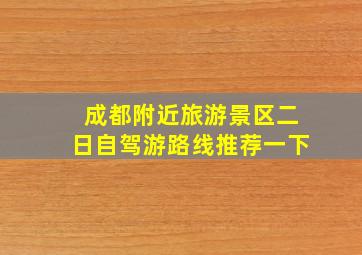 成都附近旅游景区二日自驾游路线推荐一下